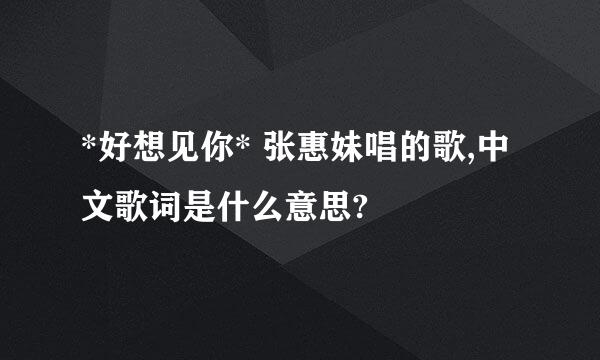 *好想见你* 张惠妹唱的歌,中文歌词是什么意思?